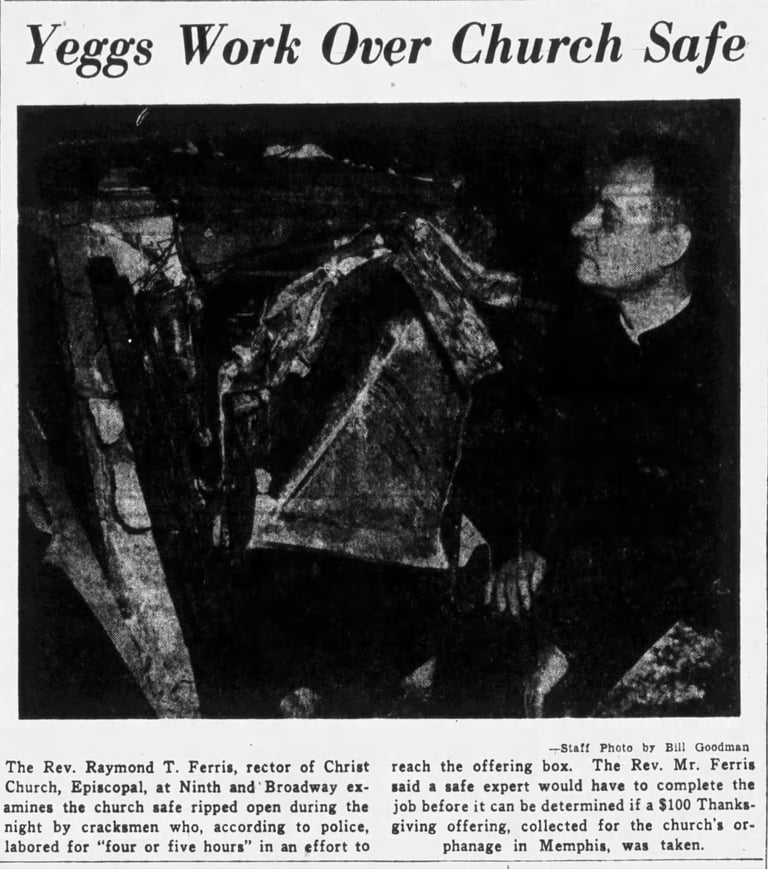 Yeggs Work Over Church Safe

—Staff Photo by Bill Goodman

The Rev. Raymond T. Ferris, rector of Christ Church, Episcopal, at Ninth and Broadway examines the church safe ripped open during the night by cracksmen who, according to police, labored for "four or five hours" in an effort to reach the offering box. The Rev. Mr. Ferris said a safe expert would have to complete the job before it can be determined if a $100 Thanksgiving offering, collected for the church's orphanage in Memphis, was taken.